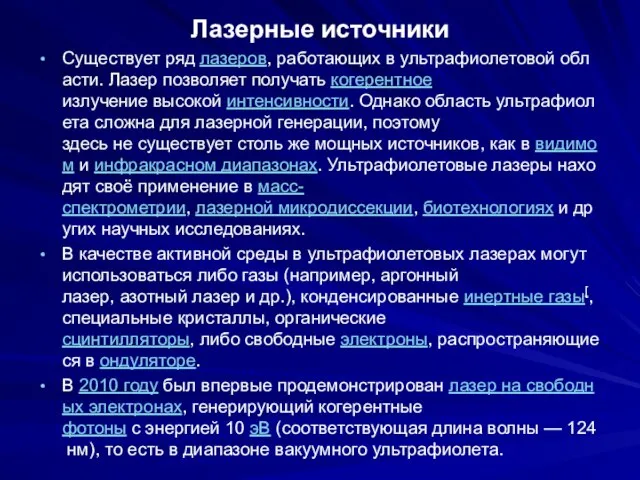 Лазерные источники

• Существует ряд лазеров, работающих в ультрафиолетовой обл асти. Лазер позволяет получать когерентное излучение высокой интенсивности. Однако область ультрафиол ета сложна для лазерной генерации, поэтому здесь не существует столь же мощных источников, как в видимо м и инфракрасном диапазонах. Ультрафиолетовые лазеры нахо дят своё применение в масс-спектрометрии, лазерной микродиссекции, биотехнологиях и др угих научных исследованиях.

• В качестве активной среды в ультрафиолетовых лазерах могут использоваться либо газы (например, аргонный лазер, азотный лазер и др.), конденсированные инертные газы[, специальные кристаллы, органические сцинтилляторы, либо свободные электроны, распространяющие ся в ондуляторе.

• В 2010 году был впервые продемонстрирован лазер на свободн ых электронах, генерирующий когерентные фотоны с энергией 10 эВ (соответствующая длина волны — 124 нм), то есть в диапазоне вакуумного ультрафиолета.